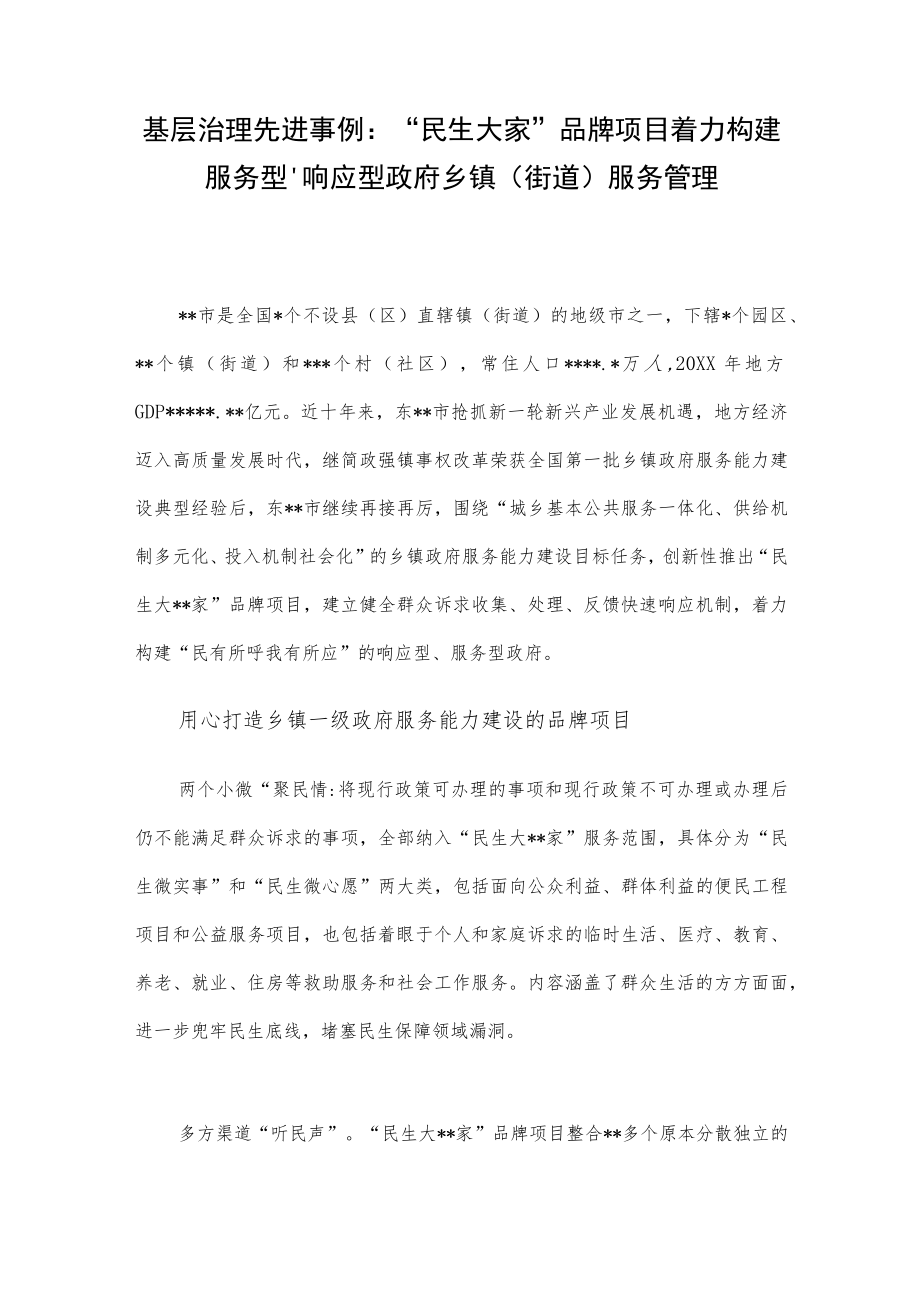 基层治理先进事例：“民生大家”品牌项目着力构建服务型'响应型政府乡镇（街道）服务管理

**市是全国*个不设县（区）直辖镇（街道）的地级市之一，下辖*个园区、**个镇（街道）和***个村（社区），常住人口****.*万人,20XX年地方GDP*****.**亿元。近十年来，东**市抢抓新一轮新兴产业发展机遇，地方经济迈入高质量发展时代，继简政强镇事权改革荣获全国第一批乡镇政府服务能力建设典型经验后，东**市继续再接再厉，围绕“城乡基本公共服务一体化、供给机制多元化、投入机制社会化”的乡镇政府服务能力建设目标任务，创新性推出“民生大**家”品牌项目，建立健全群众诉求收集、处理、反馈快速响应机制，着力构建“民有所呼我有所应”的响应型、服务型政府。

用心打造乡镇一级政府服务能力建设的品牌项目

两个小微“聚民情:将现行政策可办理的事项和现行政策不可办理或办理后仍不能满足群众诉求的事项，全部纳入“民生大**家”服务范围，具体分为“民生微实事”和“民生微心愿”两大类，包括面向公众利益、群体利益的便民工程项目和公益服务项目，也包括着眼于个人和家庭诉求的临时生活、医疗、教育、养老、就业、住房等救助服务和社会工作服务。内容涵盖了群众生活的方方面面，进一步兜牢民生底线，堵塞民生保障领域漏洞。

多方渠道“听民声”。“民生大**家”品牌项目整合**多个原本分散独立的